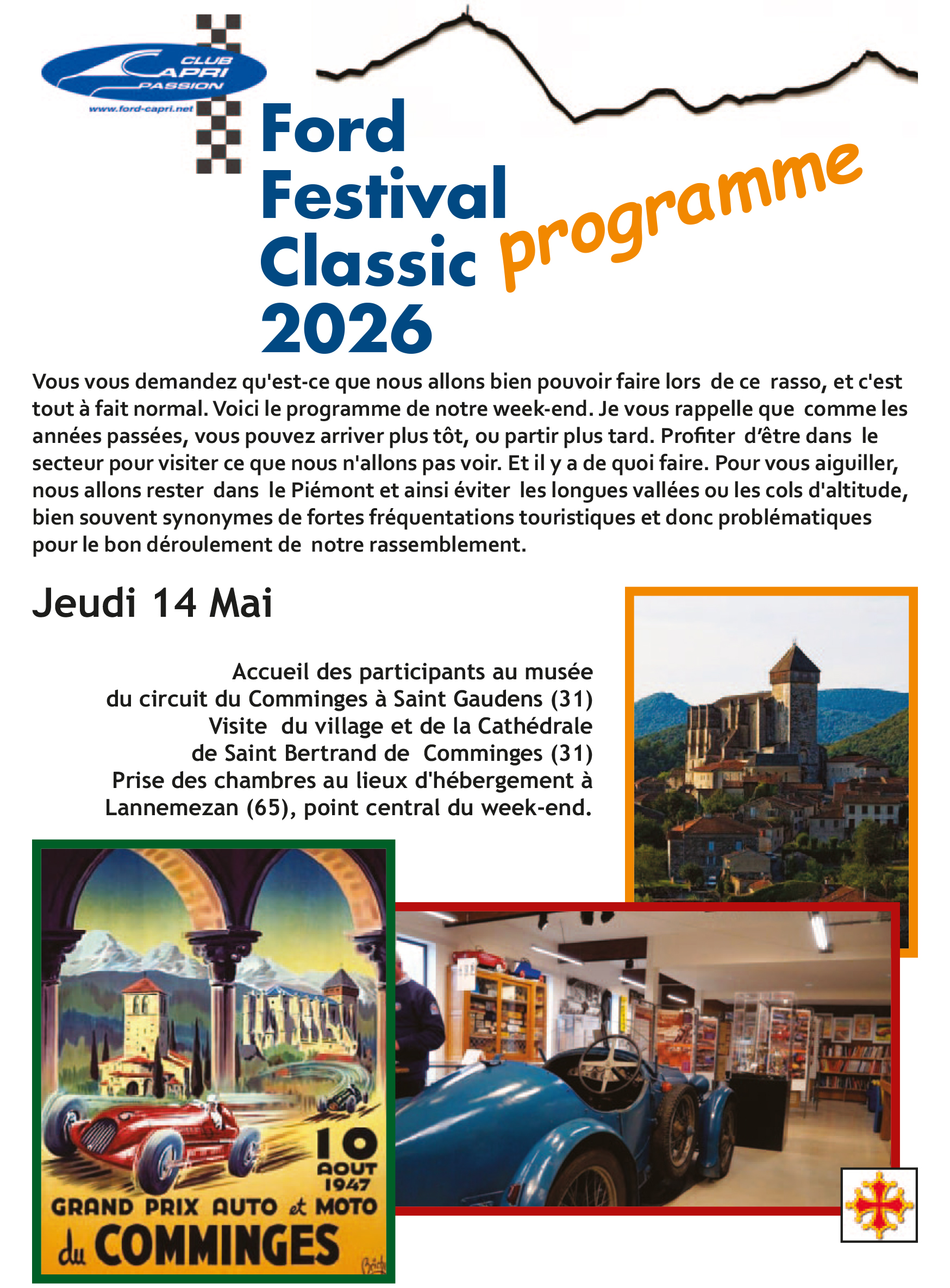 CLUB
CAPRI
PASSION
www.ford-capri.net

Ford
Festival
Classic
2026

programme

Vous vous demandez qu'est-ce que nous allons bien pouvoir faire lors de ce rasso, et c'est tout à fait normal. Voici le programme de notre week-end. Je vous rappelle que comme les années passées, vous pouvez arriver plus tôt, ou partir plus tard. Profiter d'être dans le secteur pour visiter ce que nous n'allons pas voir. Et il y a de quoi faire. Pour vous aiguiller, nous allons rester dans le Piémont et ainsi éviter les longues vallées ou les cols d'altitude, bien souvent synonymes de fortes fréquentations touristiques et donc problématiques pour le bon déroulement de notre rassemblement.

Jeudi 14 Mai

Accueil des participants au musée
du circuit du Comminges à Saint Gaudens (31)
Visite du village et de la Cathédrale
de Saint Bertrand de Comminges (31)
Prise des chambres au lieux d'hébergement à
Lannemezan (65), point central du week-end.

10
AOUT
1947
GRAND PRIX AUTO et MOTO
du COMMINGES